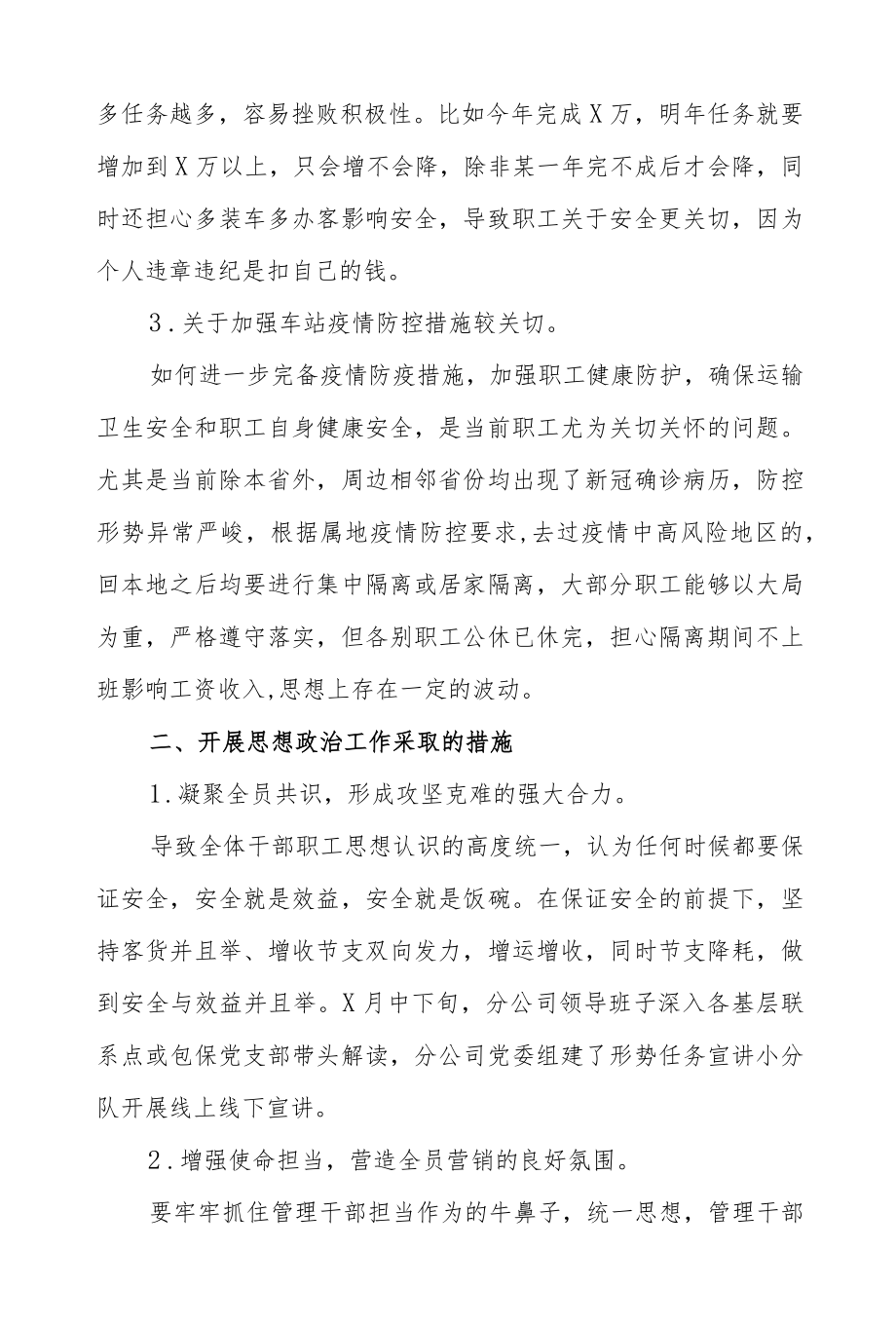 多任务越多，容易挫败积极性。比如今年完成X万，明年任务就要增加到X万以上，只会增不会降，除非某一年完不成后才会降，同时还担心多装车多办客影响安全，导致职工关于安全更关切，因为个人违章违纪是扣自己的钱。

3．关于加强车站疫情防控措施较关切。

如何进一步完备疫情防疫措施，加强职工健康防护，确保运输卫生安全和职工自身健康安全，是当前职工尤为关切关怀的问题。尤其是当前除本省外，周边相邻省份均出现了新冠确诊病历，防控形势异常严峻，根据属地疫情防控要求,去过疫情中高风险地区的，回本地之后均要进行集中隔离或居家隔离，大部分职工能够以大局为重，严格遵守落实，但各别职工公休已休完，担心隔离期间不上班影响工资收入,思想上存在一定的波动。

二、开展思想政治工作采取的措施

1．凝聚全员共识，形成攻坚克难的强大合力。

导致全体干部职工思想认识的高度统一，认为任何时候都要保证安全，安全就是效益，安全就是饭碗。在保证安全的前提下，坚持客货并且举、增收节支双向发力，增运增收，同时节支降耗，做到安全与效益并且举。X月中下旬，分公司领导班子深入各基层联系点或包保党支部带头解读，分公司党委组建了形势任务宣讲小分队开展线上线下宣讲。

2．增强使命担当，营造全员营销的良好氛围。

要牢牢抓住管理干部担当作为的牛鼻子，统一思想，管理干部